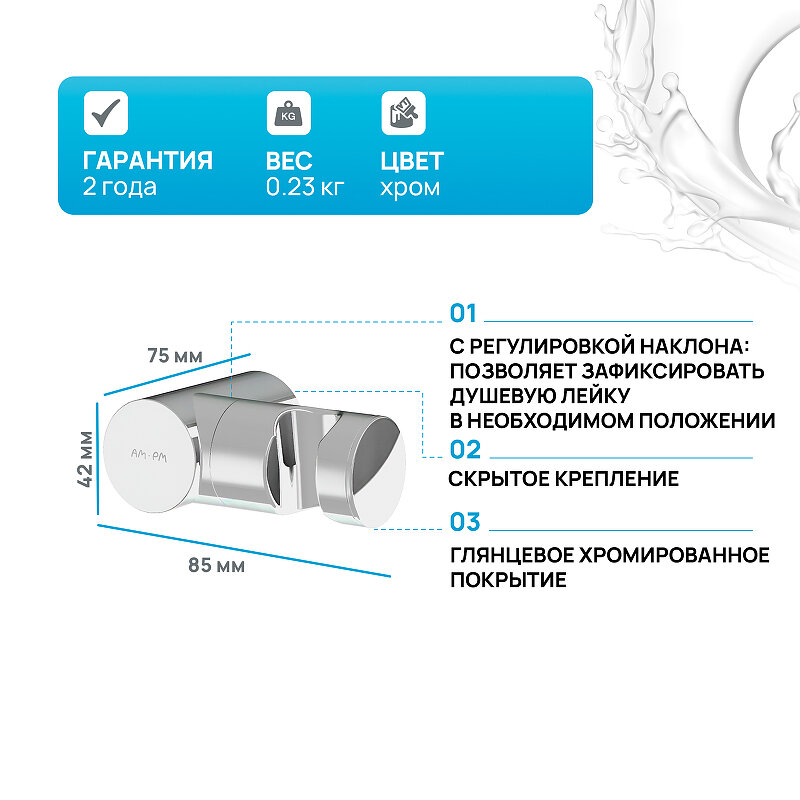 KG

ГАРАНТИЯ
2 года

ВЕС
0.23 кг

ЦВЕТ
хром

75 мм

42 мм

AM·PM

85 мм

01

С РЕГУЛИРОВКОЙ НАКЛОНА: ПОЗВОЛЯЕТ ЗАФИКСИРОВАТЬ ДУШЕВУЮ ЛЕЙКУ В НЕОБХОДИМОМ ПОЛОЖЕНИИ

02

СКРЫТОЕ КРЕПЛЕНИЕ

03

ГЛЯНЦЕВОЕ ХРОМИРОВАННОЕ ПОКРЫТИЕ